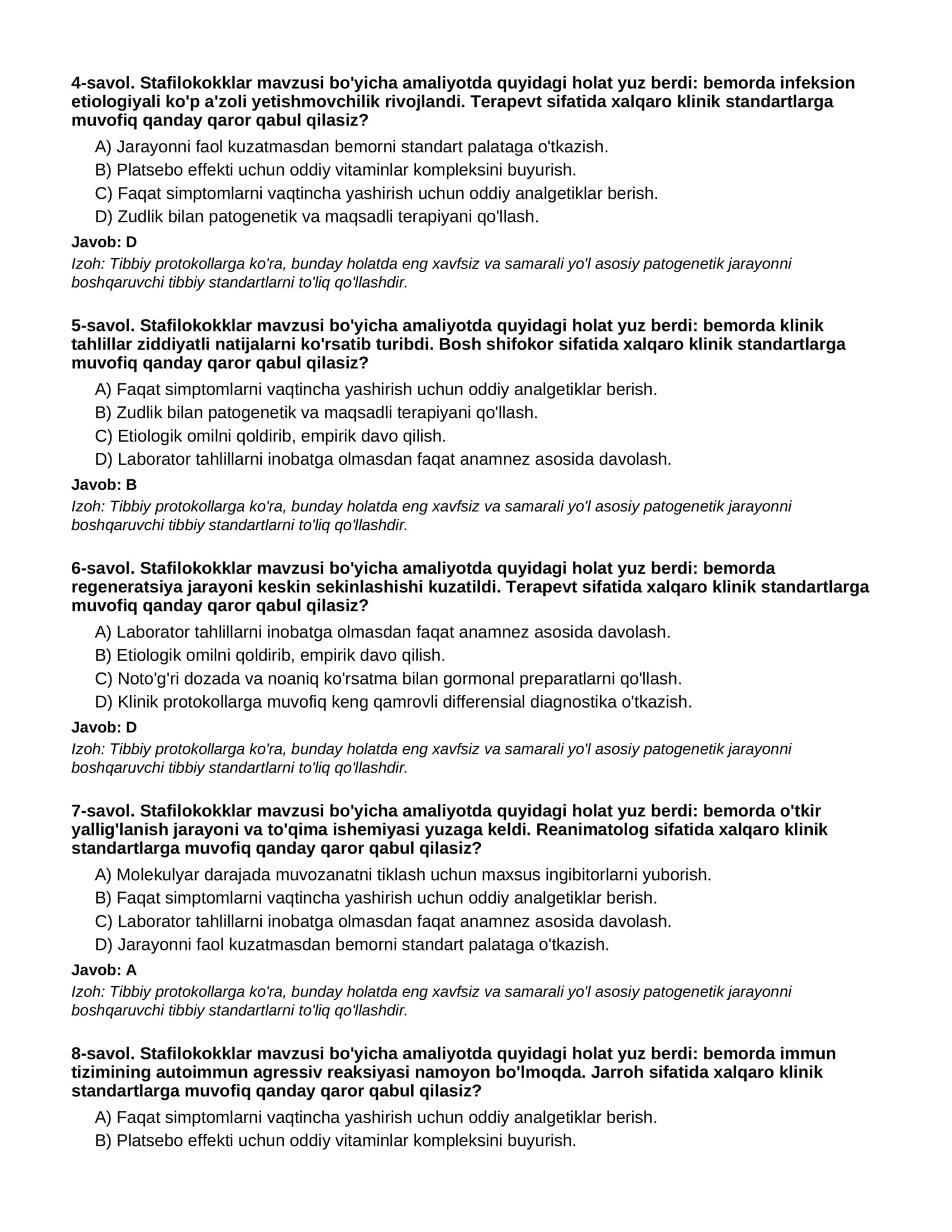 4-savol. Stafilokokklar mavzusi bo'yicha amaliyotda quyidagi holat yuz berdi: bemorda infeksion etiologiyali ko'p a'zoli yetishmovchilik rivojlandi. Terapevt sifatida xalqaro klinik standartlarga muvofiq qanday qaror qabul qilasiz?

A) Jarayonni faol kuzatmasdan bemorni standart palataga o'tkazish.
B) Platsebo effekti uchun oddiy vitaminlar kompleksini buyurish.
C) Faqat simptomlarni vaqtincha yashirish uchun oddiy analgetiklar berish.
D) Zudlik bilan patogenetik va maqsadli terapiyani qo'llash.

Javob: D

Izoh: Tibbiy protokollarga ko'ra, bunday holatda eng xavfsiz va samarali yo'l asosiy patogenetik jarayonni boshqaruvchi tibbiy standartlarni to'liq qo'llashdir.

5-savol. Stafilokokklar mavzusi bo'yicha amaliyotda quyidagi holat yuz berdi: bemorda klinik tahlillar ziddiyatli natijalarni ko'rsatib turibdi. Bosh shifokor sifatida xalqaro klinik standartlarga muvofiq qanday qaror qabul qilasiz?

A) Faqat simptomlarni vaqtincha yashirish uchun oddiy analgetiklar berish.
B) Zudlik bilan patogenetik va maqsadli terapiyani qo'llash.
C) Etiologik omilni qoldirib, empirik davo qilish.
D) Laborator tahlillarni inobatga olmasdan faqat anamnez asosida davolash.

Javob: B

Izoh: Tibbiy protokollarga ko'ra, bunday holatda eng xavfsiz va samarali yo'l asosiy patogenetik jarayonni boshqaruvchi tibbiy standartlarni to'liq qo'llashdir.

6-savol. Stafilokokklar mavzusi bo'yicha amaliyotda quyidagi holat yuz berdi: bemorda regeneratsiya jarayoni keskin sekinlashishi kuzatildi. Terapevt sifatida xalqaro klinik standartlarga muvofiq qanday qaror qabul qilasiz?

A) Laborator tahlillarni inobatga olmasdan faqat anamnez asosida davolash.
B) Etiologik omilni qoldirib, empirik davo qilish.
C) Noto'g'ri dozada va noaniq ko'rsatma bilan gormonal preparatlarni qo'llash.
D) Klinik protokollarga muvofiq keng qamrovli differensial diagnostika o'tkazish.

Javob: D

Izoh: Tibbiy protokollarga ko'ra, bunday holatda eng xavfsiz va samarali yo'l asosiy patogenetik jarayonni boshqaruvchi tibbiy standartlarni to'liq qo'llashdir.

7-savol. Stafilokokklar mavzusi bo'yicha amaliyotda quyidagi holat yuz berdi: bemorda o'tkir yallig'lanish jarayoni va to'qima ishemiyasi yuzaga keldi. Reanimatolog sifatida xalqaro klinik standartlarga muvofiq qanday qaror qabul qilasiz?

A) Molekulyar darajada muvozanatni tiklash uchun maxsus ingibitorlarni yuborish.
B) Faqat simptomlarni vaqtincha yashirish uchun oddiy analgetiklar berish.
C) Laborator tahlillarni inobatga olmasdan faqat anamnez asosida davolash.
D) Jarayonni faol kuzatmasdan bemorni standart palataga o'tkazish.

Javob: A

Izoh: Tibbiy protokollarga ko'ra, bunday holatda eng xavfsiz va samarali yo'l asosiy patogenetik jarayonni boshqaruvchi tibbiy standartlarni to'liq qo'llashdir.

8-savol. Stafilokokklar mavzusi bo'yicha amaliyotda quyidagi holat yuz berdi: bemorda immun tizimining autoimmun agressiv reaksiyasi namoyon bo'lmoqda. Jarroh sifatida xalqaro klinik standartlarga muvofiq qanday qaror qabul qilasiz?

A) Faqat simptomlarni vaqtincha yashirish uchun oddiy analgetiklar berish.
B) Platsebo effekti uchun oddiy vitaminlar kompleksini buyurish.